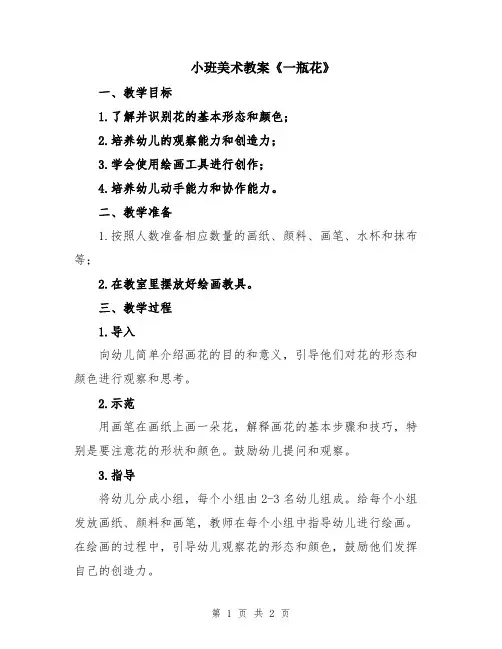 小班美术教案《一瓶花》

一、教学目标

1.了解并识别花的基本形态和颜色；

2.培养幼儿的观察能力和创造力；

3.学会使用绘画工具进行创作；

4.培养幼儿动手能力和协作能力。

二、教学准备

1.按照人数准备相应数量的画纸、颜料、画笔、水杯和抹布等；

2.在教室里摆放好绘画教具。

三、教学过程

1.导入

向幼儿简单介绍画花的目的和意义，引导他们对花的形态和颜色进行观察和思考。

2.示范

用画笔在画纸上画一朵花，解释画花的基本步骤和技巧，特别是要注意花的形状和颜色。鼓励幼儿提问和观察。

3.指导

将幼儿分成小组，每个小组由2-3名幼儿组成。给每个小组发放画纸、颜料和画笔，教师在每个小组中指导幼儿进行绘画。在绘画的过程中，引导幼儿观察花的形态和颜色，鼓励他们发挥自己的创造力。

第 1 页 共 2 页